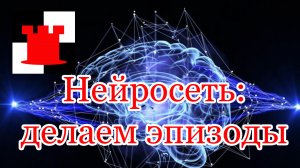 Нейросеть: делаем эпизоды